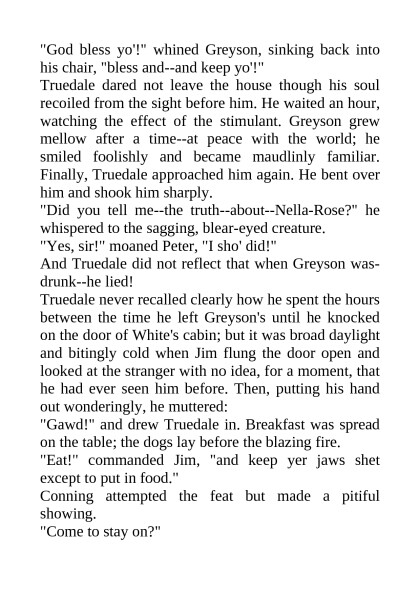 "God bless yo'!" whined Greyson, sinking back into his chair, "bless and--and keep yo'!"
Truedale dared not leave the house though his soul recoiled from the sight before him. He waited an hour, watching the effect of the stimulant. Greyson grew mellow after a time--at peace with the world; he smiled foolishly and became maudlinly familiar. Finally, Truedale approached him again. He bent over him and shook him sharply.
"Did you tell me--the truth--about--Nella-Rose?" he whispered to the sagging, blear-eyed creature.
"Yes, sir!" moaned Peter, "I sho' did!"
And Truedale did not reflect that when Greyson was-drunk--he lied!
Truedale never recalled clearly how he spent the hours between the time he left Greyson's until he knocked on the door of White's cabin; but it was broad daylight and bitingly cold when Jim flung the door open and looked at the stranger with no idea, for a moment, that he had ever seen him before. Then, putting his hand out wonderingly, he muttered:
"Gawd!" and drew Truedale in. Breakfast was spread on the table; the dogs lay before the blazing fire.
"Eat!" commanded Jim, "and keep yer jaws shet except to put in food."
Conning attempted the feat but made a pitiful showing.
"Come to stay on?"